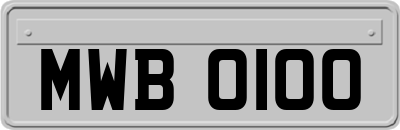 MWB 0100